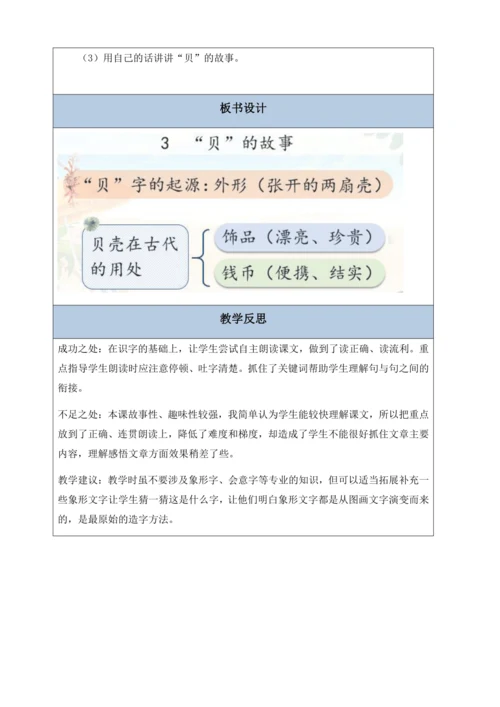 （3）用自己的话讲讲“贝”的故事。

板书设计

3 “贝”的故事

“贝”字的起源：外形（张开的两扇壳）

贝壳在古代的用处

饰品（漂亮、珍贵）

钱币（便携、结实）

教学反思

成功之处：在识字的基础上，让学生尝试自主朗读课文，做到了读正确、读流利。重点指导学生朗读时应注意停顿、吐字清楚。抓住了关键词帮助学生理解句与句之间的衔接。

不足之处：本课故事性、趣味性较强，我简单认为学生能较快理解课文，所以把重点放到了正确、连贯朗读上，降低了难度和梯度，却造成了学生不能很好抓住文章主要内容，理解感悟文章方面效果稍差了些。

教学建议：教学时虽不要涉及象形字、会意字等专业的知识，但可以适当拓展补充一些象形文字让学生猜一猜这是什么字，让他们明白象形文字都是从图画文字演变而来的，是最原始的造字方法。